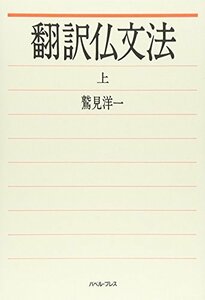 翻訳仏文法

上

鷲見洋一

バベル・プレス